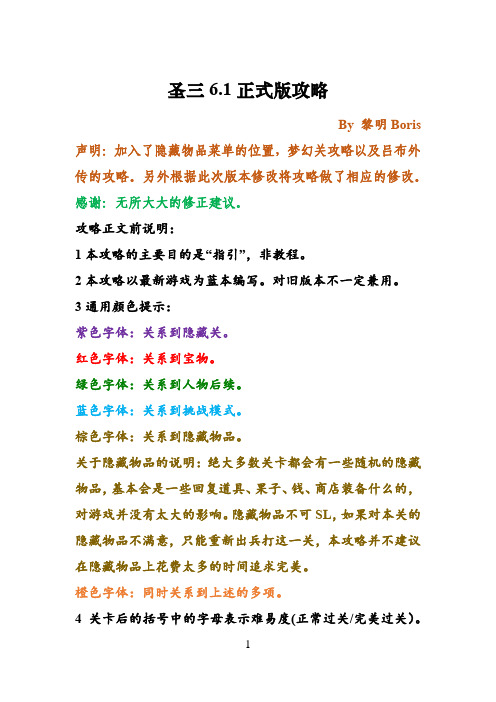 圣三 6.1 正式版攻略

By 黎明 Boris

声明：加入了隐藏物品菜单的位置，梦幻关攻略以及吕布外传的攻略。另外根据此次版本修改将攻略做了相应的修改。

感谢：无所大大的修正建议。

攻略正文前说明：

1 本攻略的主要目的是“指引”，非教程。

2 本攻略以最新游戏为蓝本编写。对旧版本不一定兼用。

3 通用颜色提示：

紫色字体：关系到隐藏关。

红色字体：关系到宝物。

绿色字体：关系到人物后续。

蓝色字体：关系到挑战模式。

棕色字体：关系到隐藏物品。

关于隐藏物品的说明：绝大多数关卡都会有一些随机的隐藏物品，基本会是一些回复道具、果子、钱、商店装备什么的，对游戏并没有太大的影响。隐藏物品不可 SL，如果对本关的隐藏物品不满意，只能重新出兵打这一关，本攻略并不建议在隐藏物品上花费太多的时间追求完美。

橙色字体：同时关系到上述的多项。

4 关卡后的括号中的字母表示难易度(正常过关/完美过关)。

1